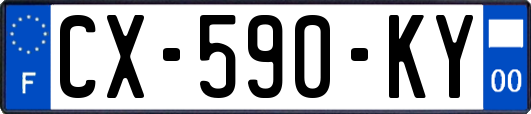 F
CX-590-KY
00